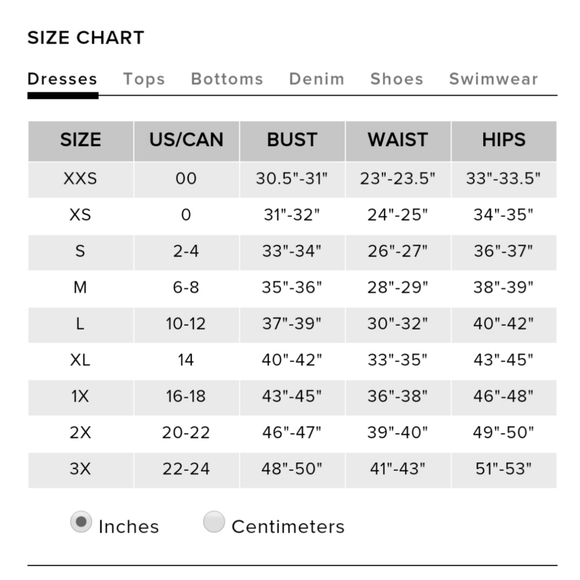 SIZE CHART

Dresses Tops Bottoms Denim Shoes Swimwear

| SIZE | US/CAN | BUST | WAIST | HIPS |
|---|---|---|---|---|
| XXS | 00 | 30.5"-31" | 23"-23.5" | 33"-33.5" |
| XS | 0 | 31"-32" | 24"-25" | 34"-35" |
| S | 2-4 | 33"-34" | 26"-27" | 36"-37" |
| M | 6-8 | 35"-36" | 28"-29" | 38"-39" |
| L | 10-12 | 37"-39" | 30"-32" | 40"-42" |
| XL | 14 | 40"-42" | 33"-35" | 43"-45" |
| 1X | 16-18 | 43"-45" | 36"-38" | 46"-48" |
| 2X | 20-22 | 46"-47" | 39"-40" | 49"-50" |
| 3X | 22-24 | 48"-50" | 41"-43" | 51"-53" |

Inches Centimeters